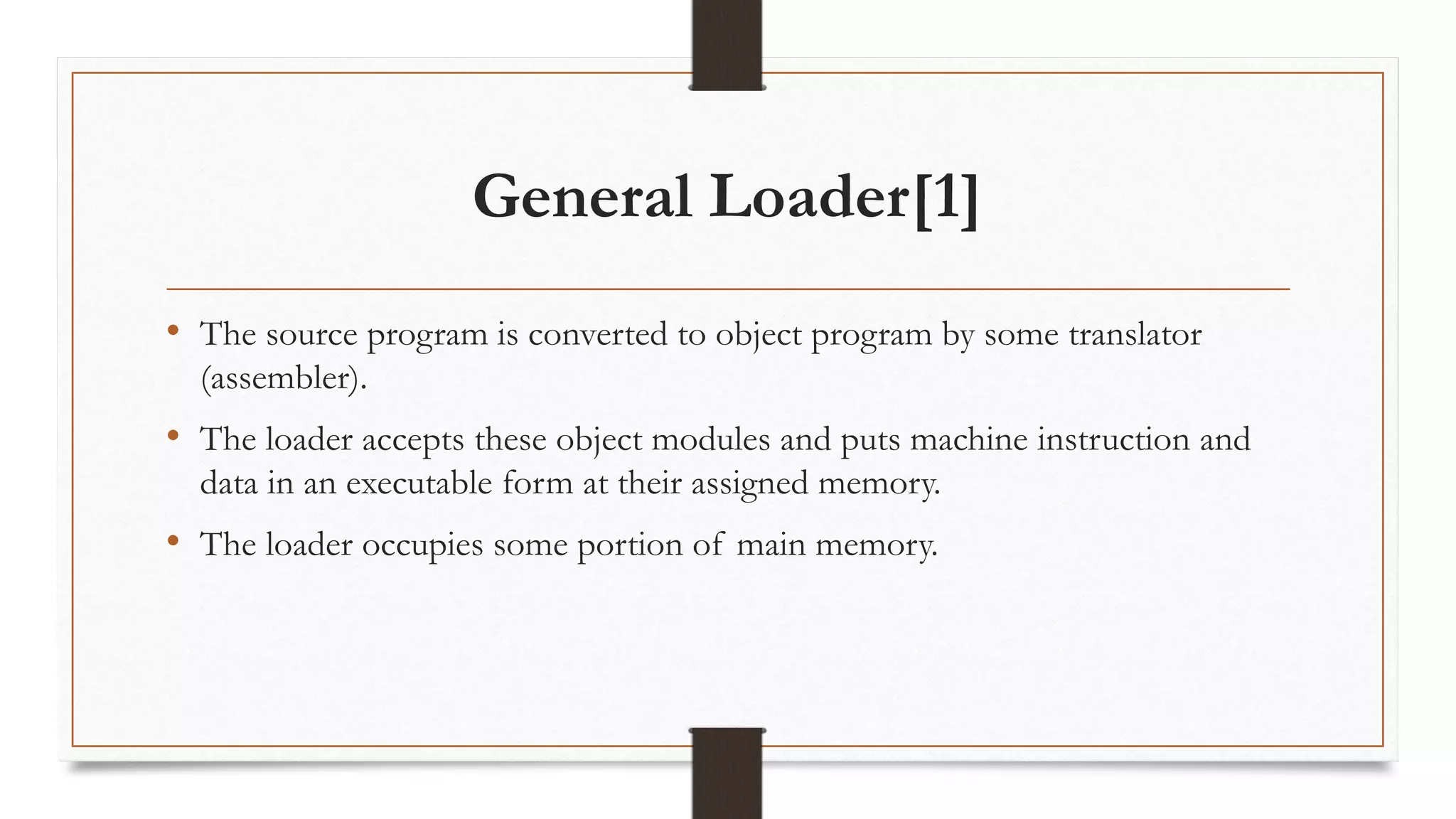 General Loader[1]

• The source program is converted to object program by some translator (assembler).

• The loader accepts these object modules and puts machine instruction and data in an executable form at their assigned memory.

• The loader occupies some portion of main memory.